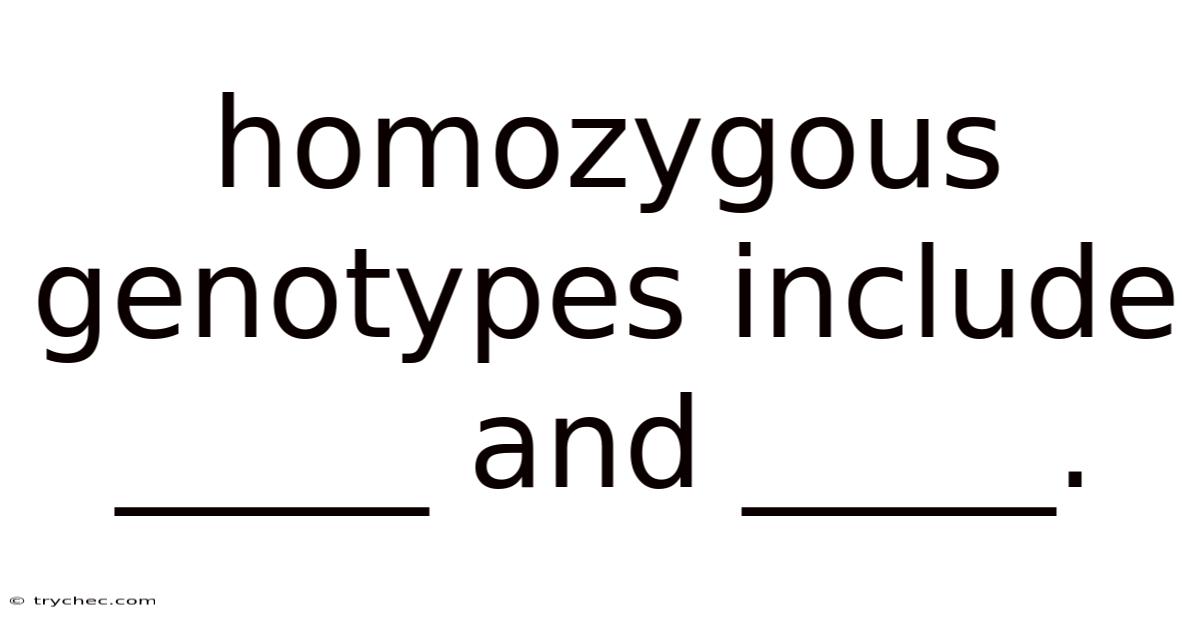 homozygous genotypes include _____ and _____.

© trychec.com